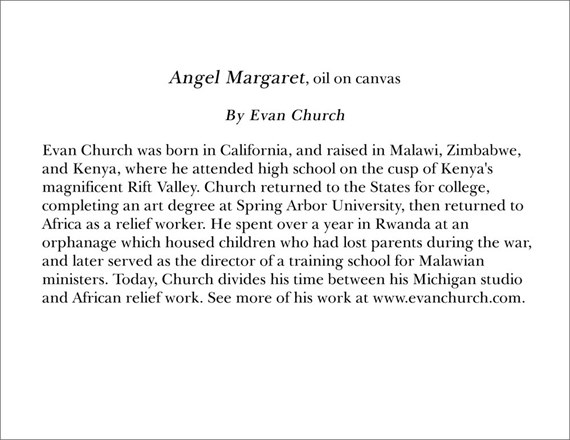 Angel Margaret, oil on canvas

By Evan Church

Evan Church was born in California, and raised in Malawi, Zimbabwe, and Kenya, where he attended high school on the cusp of Kenya's magnificent Rift Valley. Church returned to the States for college, completing an art degree at Spring Arbor University, then returned to Africa as a relief worker. He spent over a year in Rwanda at an orphanage which housed children who had lost parents during the war, and later served as the director of a training school for Malawian ministers. Today, Church divides his time between his Michigan studio and African relief work. See more of his work at www.evanchurch.com.